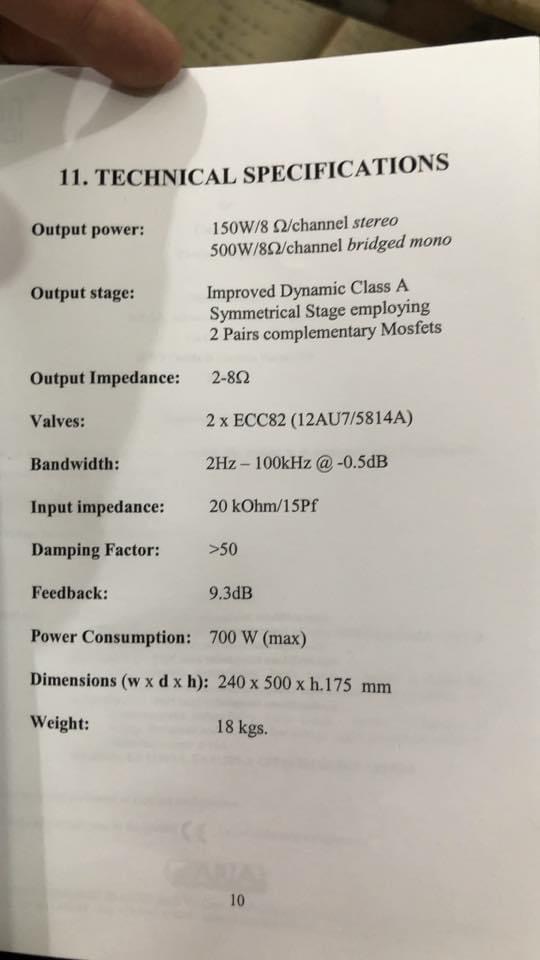 11. TECHNICAL SPECIFICATIONS

Output power:
150W/8 Ω/channel stereo
500W/8Ω/channel bridged mono

Output stage:
Improved Dynamic Class A
Symmetrical Stage employing
2 Pairs complementary Mosfets

Output Impedance: 2-8Ω

Valves: 2 x ECC82 (12AU7/5814A)

Bandwidth: 2Hz – 100kHz @ -0.5dB

Input impedance: 20 kOhm/15Pf

Damping Factor: >50

Feedback: 9.3dB

Power Consumption: 700 W (max)

Dimensions (w x d x h): 240 x 500 x h.175 mm

Weight: 18 kgs.

10